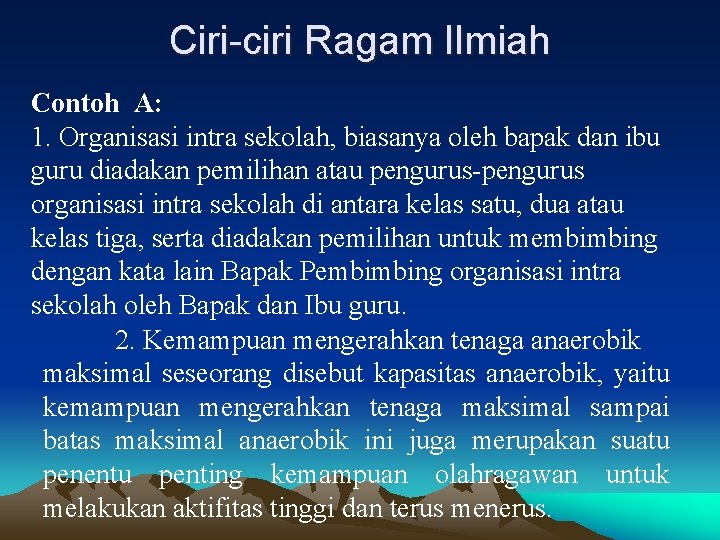 Ciri-ciri Ragam Ilmiah

Contoh A:

1. Organisasi intra sekolah, biasanya oleh bapak dan ibu guru diadakan pemilihan atau pengurus-pengurus organisasi intra sekolah di antara kelas satu, dua atau kelas tiga, serta diadakan pemilihan untuk membimbing dengan kata lain Bapak Pembimbing organisasi intra sekolah oleh Bapak dan Ibu guru.

2. Kemampuan mengerahkan tenaga anaerobik maksimal seseorang disebut kapasitas anaerobik, yaitu kemampuan mengerahkan tenaga maksimal sampai batas maksimal anaerobik ini juga merupakan suatu penentu penting kemampuan olahragawan untuk melakukan aktifitas tinggi dan terus menerus.